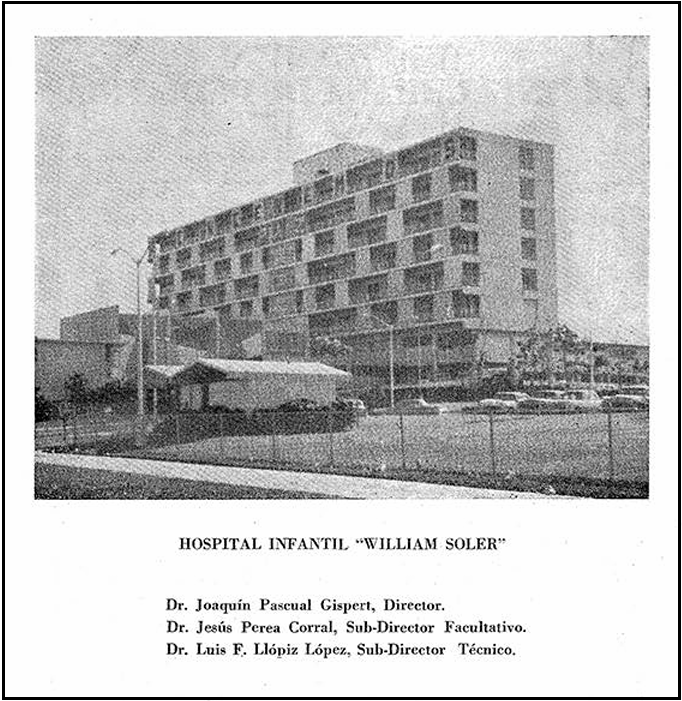 HOSPITAL INFANTIL "WILLIAM SOLER"

Dr. Joaquín Pascual Gispert, Director.
Dr. Jesús Perea Corral, Sub-Director Facultativo.
Dr. Luis F. Llópiz López, Sub-Director Técnico.